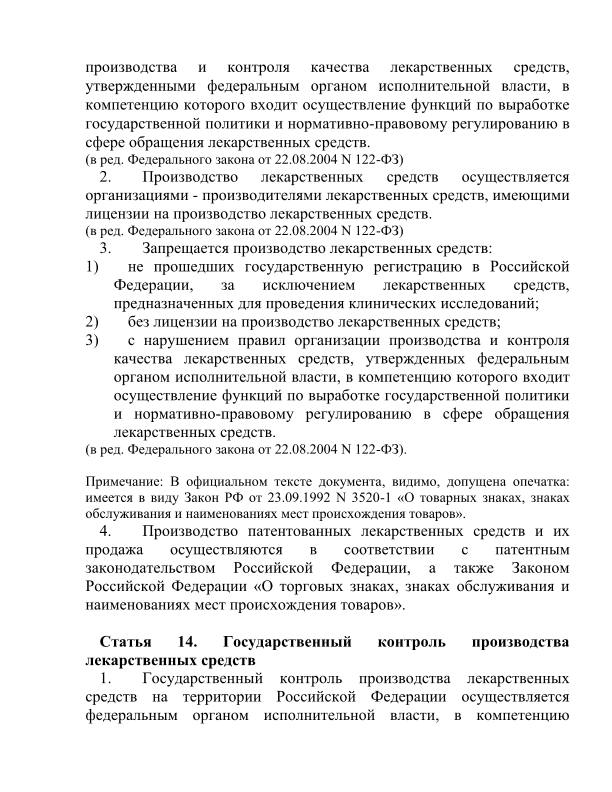 производства и контроля качества лекарственных средств, утвержденными федеральным органом исполнительной власти, в компетенцию которого входит осуществление функций по выработке государственной политики и нормативно-правовому регулированию в сфере обращения лекарственных средств.
(в ред. Федерального закона от 22.08.2004 N 122-ФЗ)

2. Производство лекарственных средств осуществляется организациями - производителями лекарственных средств, имеющими лицензии на производство лекарственных средств.
(в ред. Федерального закона от 22.08.2004 N 122-ФЗ)

3. Запрещается производство лекарственных средств:
1) не прошедших государственную регистрацию в Российской Федерации, за исключением лекарственных средств, предназначенных для проведения клинических исследований;
2) без лицензии на производство лекарственных средств;
3) с нарушением правил организации производства и контроля качества лекарственных средств, утвержденных федеральным органом исполнительной власти, в компетенцию которого входит осуществление функций по выработке государственной политики и нормативно-правовому регулированию в сфере обращения лекарственных средств.
(в ред. Федерального закона от 22.08.2004 N 122-ФЗ).

Примечание: В официальном тексте документа, видимо, допущена опечатка: имеется в виду Закон РФ от 23.09.1992 N 3520-1 «О товарных знаках, знаках обслуживания и наименованиях мест происхождения товаров».

4. Производство патентованных лекарственных средств и их продажа осуществляются в соответствии с патентным законодательством Российской Федерации, а также Законом Российской Федерации «О торговых знаках, знаках обслуживания и наименованиях мест происхождения товаров».

Статья 14. Государственный контроль производства лекарственных средств

1. Государственный контроль производства лекарственных средств на территории Российской Федерации осуществляется федеральным органом исполнительной власти, в компетенцию